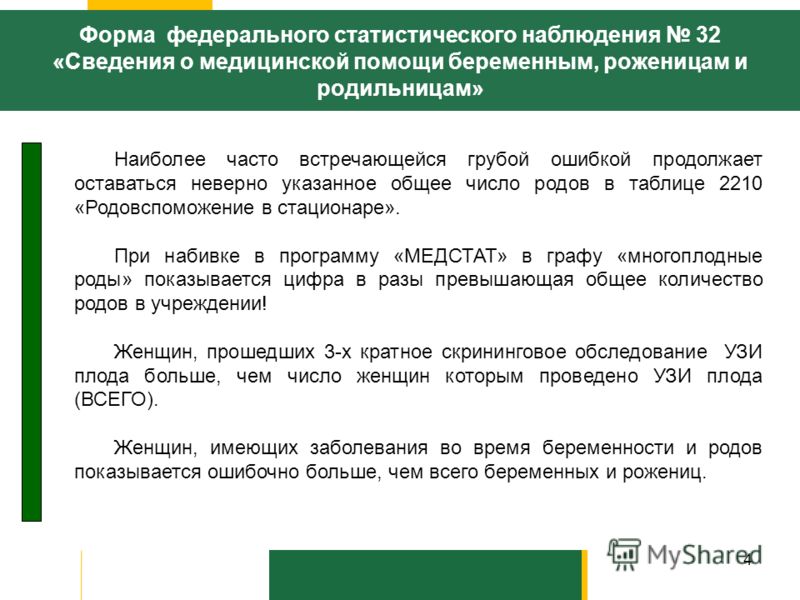 Форма федерального статистического наблюдения № 32 «Сведения о медицинской помощи беременным, роженицам и родильницам»

Наиболее часто встречающейся грубой ошибкой продолжает оставаться неверно указанное общее число родов в таблице 2210 «Родовспоможение в стационаре».

При набивке в программу «МЕДСТАТ» в графу «многоплодные роды» показывается цифра в разы превышающая общее количество родов в учреждении!

Женщин, прошедших 3-х кратное скрининговое обследование УЗИ плода больше, чем число женщин которым проведено УЗИ плода (ВСЕГО).

Женщин, имеющих заболевания во время беременности и родов показывается ошибочно больше, чем всего беременных и рожениц.

MyShared

4